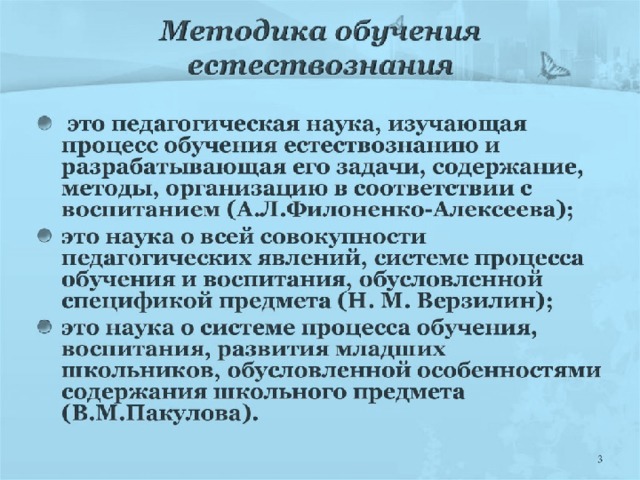 Методика обучения естествознания

это педагогическая наука, изучающая процесс обучения естествознанию и разрабатывающая его задачи, содержание, методы, организацию в соответствии с воспитанием (А.Л.Филоненко-Алексеева);

это наука о всей совокупности педагогических явлений, системе процесса обучения и воспитания, обусловленной спецификой предмета (Н. М. Верзилин);

это наука о системе процесса обучения, воспитания, развития младших школьников, обусловленной особенностями содержания школьного предмета (В.М.Пакулова).

3